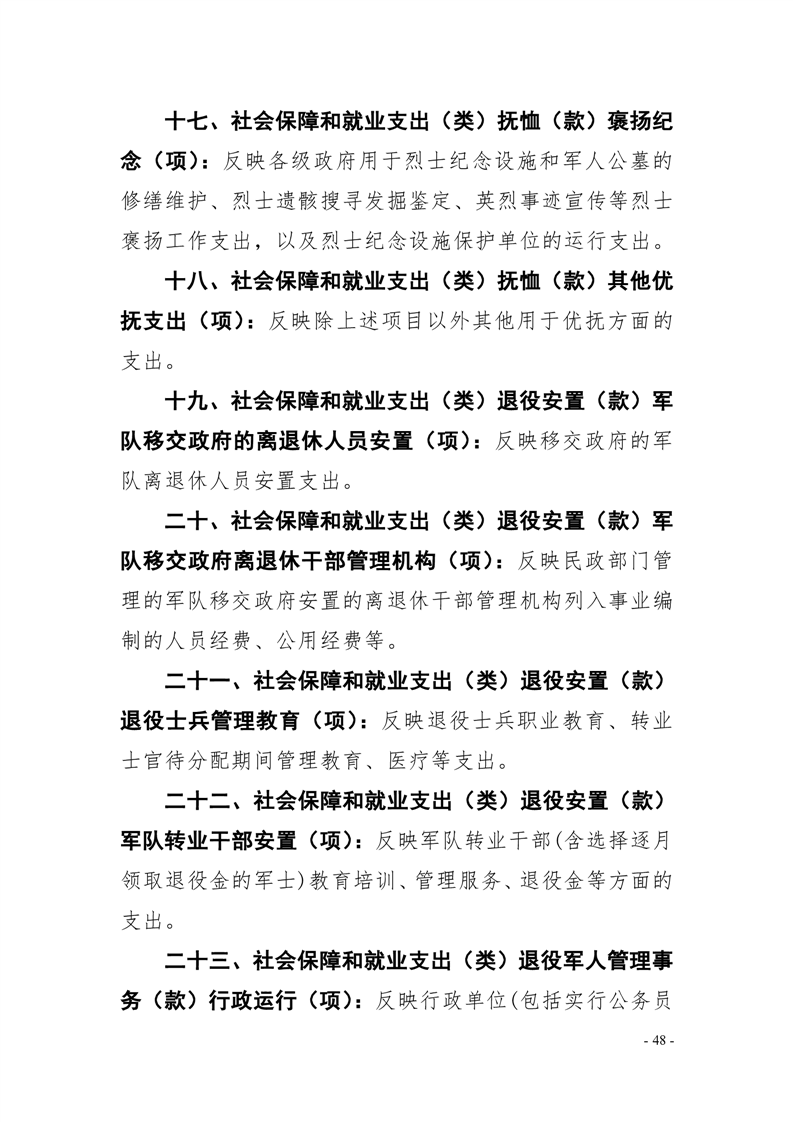 十七、社会保障和就业支出（类）抚恤（款）褒扬纪念（项）：反映各级政府用于烈士纪念设施和军人公墓的修缮维护、烈士遗骸搜寻发掘鉴定、英烈事迹宣传等烈士褒扬工作支出，以及烈士纪念设施保护单位的运行支出。

十八、社会保障和就业支出（类）抚恤（款）其他优抚支出（项）：反映除上述项目以外其他用于优抚方面的支出。

十九、社会保障和就业支出（类）退役安置（款）军队移交政府的离退休人员安置（项）：反映移交政府的军队离退休人员安置支出。

二十、社会保障和就业支出（类）退役安置（款）军队移交政府离退休干部管理机构（项）：反映民政部门管理的军队移交政府安置的离退休干部管理机构列入事业编制的人员经费、公用经费等。

二十一、社会保障和就业支出（类）退役安置（款）退役士兵管理教育（项）：反映退役士兵职业教育、转业士官待分配期间管理教育、医疗等支出。

二十二、社会保障和就业支出（类）退役安置（款）军队转业干部安置（项）：反映军队转业干部(含选择逐月领取退役金的军士)教育培训、管理服务、退役金等方面的支出。

二十三、社会保障和就业支出（类）退役军人管理事务（款）行政运行（项）：反映行政单位(包括实行公务员

- 48 -